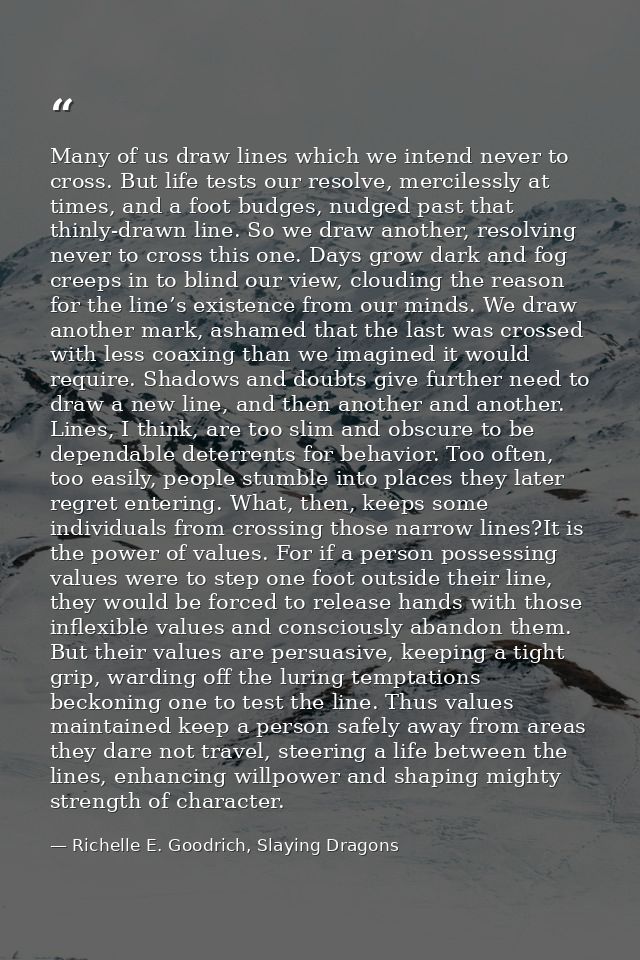 "

Many of us draw lines which we intend never to cross. But life tests our resolve, mercilessly at times, and a foot budges, nudged past that thinly-drawn line. So we draw another, resolving never to cross this one. Days grow dark and fog creeps in to blind our view, clouding the reason for the line's existence from our minds. We draw another mark, ashamed that the last was crossed with less coaxing than we imagined it would require. Shadows and doubts give further need to draw a new line, and then another and another. Lines, I think, are too slim and obscure to be dependable deterrents for behavior. Too often, too easily, people stumble into places they later regret entering. What, then, keeps some individuals from crossing those narrow lines?It is the power of values. For if a person possessing values were to step one foot outside their line, they would be forced to release hands with those inflexible values and consciously abandon them. But their values are persuasive, keeping a tight grip, warding off the luring temptations beckoning one to test the line. Thus values maintained keep a person safely away from areas they dare not travel, steering a life between the lines, enhancing willpower and shaping mighty strength of character.

— Richelle E. Goodrich, Slaying Dragons